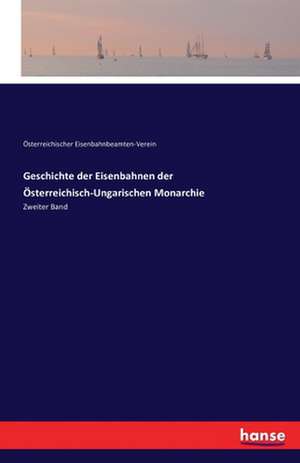 Österreichischer Eisenbahnbeamten-Verein

Geschichte der Eisenbahnen der Österreichisch-Ungarischen Monarchie

Zweiter Band

hanse